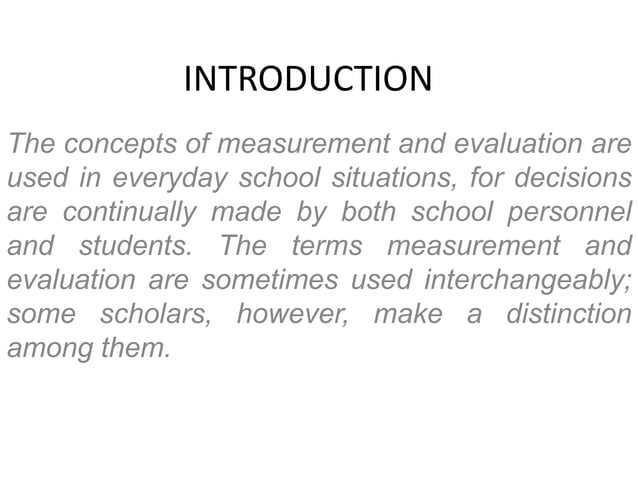 INTRODUCTION

The concepts of measurement and evaluation are used in everyday school situations, for decisions are continually made by both school personnel and students. The terms measurement and evaluation are sometimes used interchangeably; some scholars, however, make a distinction among them.